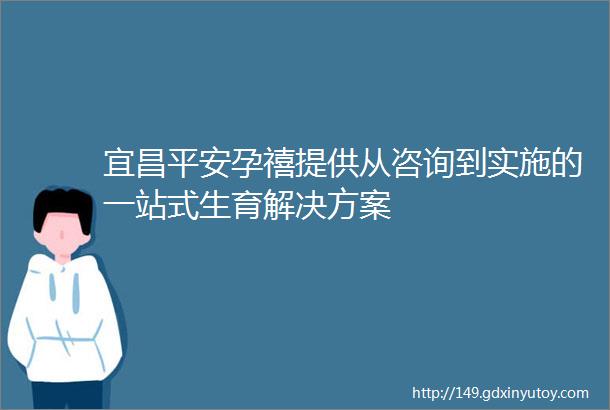 宜昌平安孕禧提供从咨询到实施的一站式生育解决方案

http://149.gdxinyutoy.com